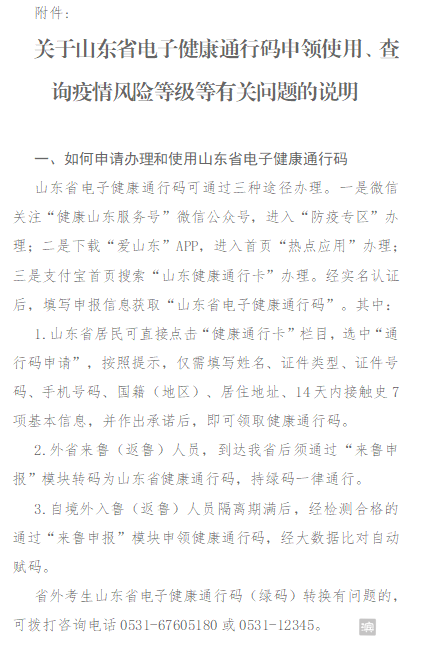 附件：

关于山东省电子健康通行码申领使用、查询疫情风险等级等有关问题的说明

一、如何申请办理和使用山东省电子健康通行码

山东省电子健康通行码可通过三种途径办理。一是微信关注“健康山东服务号”微信公众号，进入“防疫专区”办理；二是下载“爱山东”APP，进入首页“热点应用”办理；三是支付宝首页搜索“山东健康通行卡”办理。经实名认证后，填写申报信息获取“山东省电子健康通行码”。其中：

1.山东省居民可直接点击“健康通行卡”栏目，选中“通行码申请”，按照提示，仅需填写姓名、证件类型、证件号码、手机号码、国籍（地区）、居住地址、14天内接触史7项基本信息，并作出承诺后，即可领取健康通行码。

2.外省来鲁（返鲁）人员，到达我省后须通过“来鲁申报”模块转码为山东省健康通行码，持绿码一律通行。

3.自境外入鲁（返鲁）人员隔离期满后，经检测合格的通过“来鲁申报”模块申领健康通行码，经大数据比对自动赋码。

省外考生山东省电子健康通行码（绿码）转换有问题的，可拨打咨询电话0531-67605180或0531-12345。